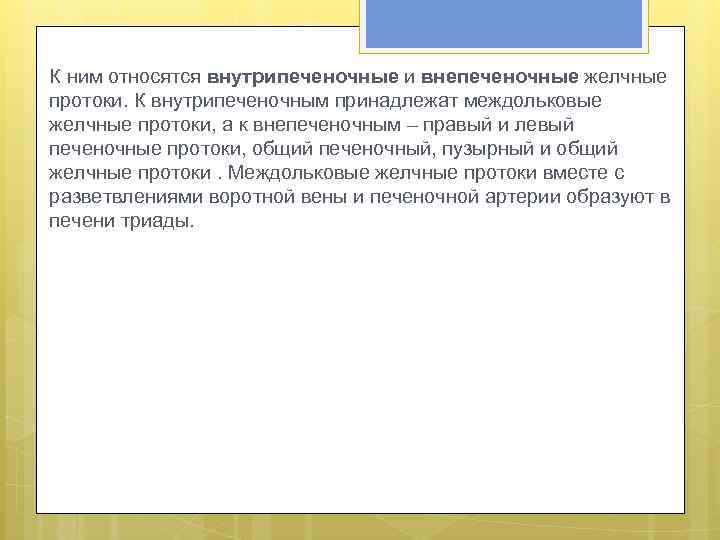 К ним относятся внутрипеченочные и внепеченочные желчные протоки. К внутрипеченочным принадлежат междольковые желчные протоки, а к внепеченочным – правый и левый печеночные протоки, общий печеночный, пузырный и общий желчные протоки . Междольковые желчные протоки вместе с разветвлениями воротной вены и печеночной артерии образуют в печени триады.